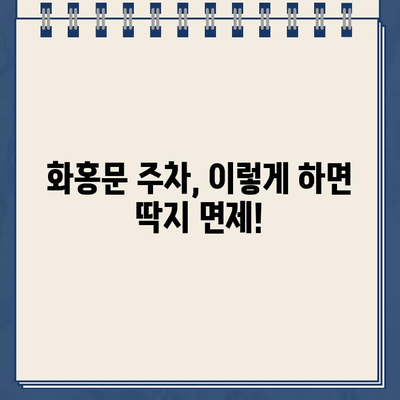 화홍문 주차, 이렇게 하면 딱지 면제!